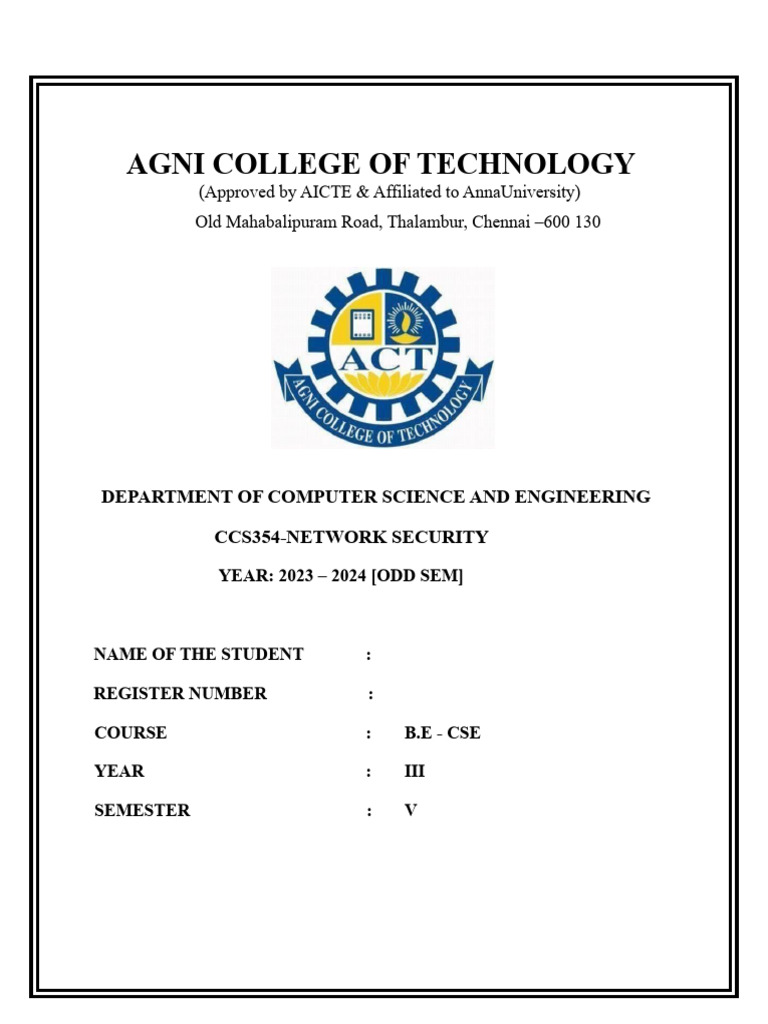 AGNI COLLEGE OF TECHNOLOGY
(Approved by AICTE & Affiliated to AnnaUniversity)
Old Mahabalipuram Road, Thalambur, Chennai –600 130

ACT
AGNI COLLEGE OF TECHNOLOGY

DEPARTMENT OF COMPUTER SCIENCE AND ENGINEERING
CCS354-NETWORK SECURITY
YEAR: 2023 – 2024 [ODD SEM]

NAME OF THE STUDENT :
REGISTER NUMBER :
COURSE : B.E - CSE
YEAR : III
SEMESTER : V